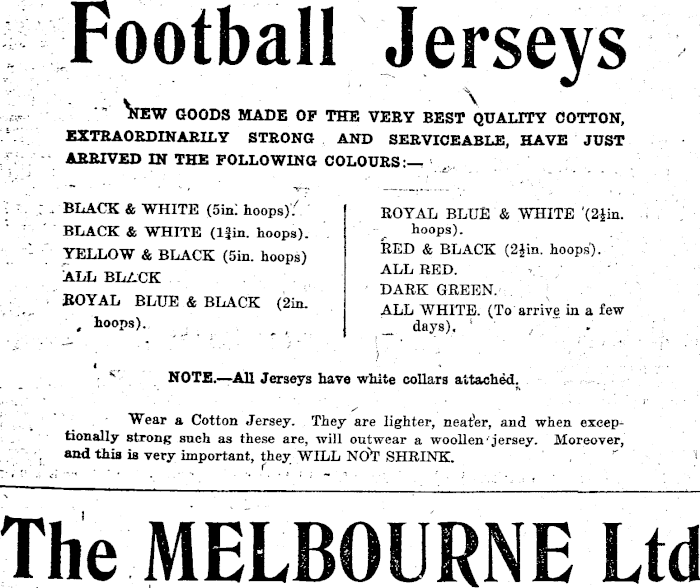 Football Jerseys

NEW GOODS MADE OF THE VERY BEST QUALITY COTTON, EXTRAORDINARILY STRONG AND SERVICEABLE, HAVE JUST ARRIVED IN THE FOLLOWING COLOURS:—

BLACK & WHITE (5in. hoops).
BLACK & WHITE ($1\frac{3}{4}$in. hoops).
YELLOW & BLACK (5in. hoops)
ALL BLACK
ROYAL BLUE & BLACK (2in. hoops).

ROYAL BLUE & WHITE ($2\frac{1}{2}$in. hoops).
RED & BLACK ($2\frac{1}{2}$in. hoops).
ALL RED.
DARK GREEN.
ALL WHITE. (To arrive in a few days).

NOTE.—All Jerseys have white collars attached.

Wear a Cotton Jersey. They are lighter, neater, and when exceptionally strong such as these are, will outwear a woollen jersey. Moreover, and this is very important, they WILL NOT SHRINK.

The MELBOURNE Ltd